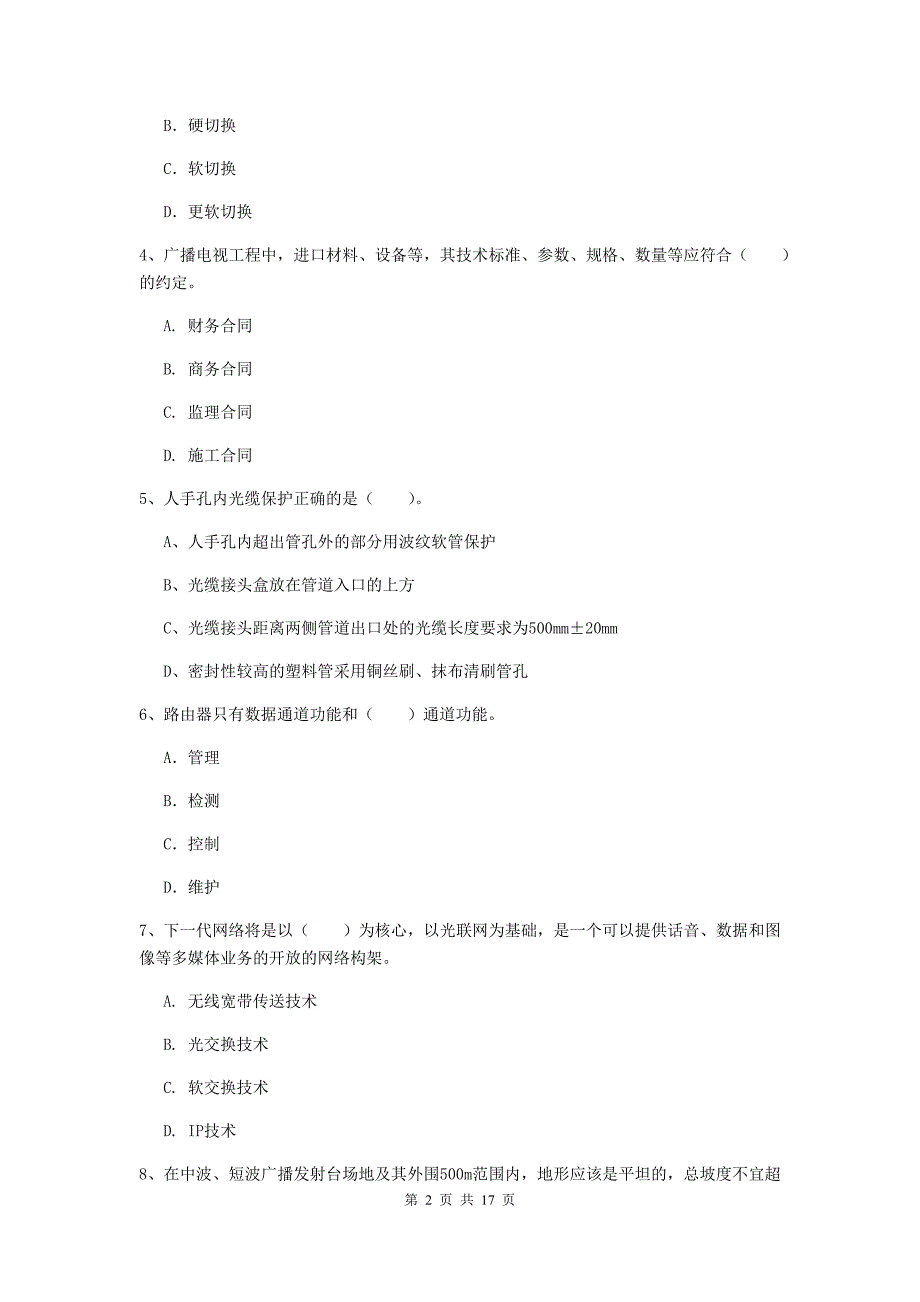 B. 硬切换

C. 软切换

D. 更软切换

4、广播电视工程中，进口材料、设备等，其技术标准、参数、规格、数量等应符合（　　）的约定。

A. 财务合同

B. 商务合同

C. 监理合同

D. 施工合同

5、人手孔内光缆保护正确的是（　　）。

A、人手孔内超出管孔外的部分用波纹软管保护

B、光缆接头盒放在管道入口的上方

C、光缆接头距离两侧管道出口处的光缆长度要求为500mm±20mm

D、密封性较高的塑料管采用铜丝刷、抹布清刷管孔

6、路由器只有数据通道功能和（　　）通道功能。

A. 管理

B. 检测

C. 控制

D. 维护

7、下一代网络将是以（　　）为核心，以光联网为基础，是一个可以提供话音、数据和图像等多媒体业务的开放的网络构架。

A. 无线宽带传送技术

B. 光交换技术

C. 软交换技术

D. IP技术

8、在中波、短波广播发射台场地及其外围500m范围内，地形应该是平坦的，总坡度不宜超

第 2 页 共 17 页